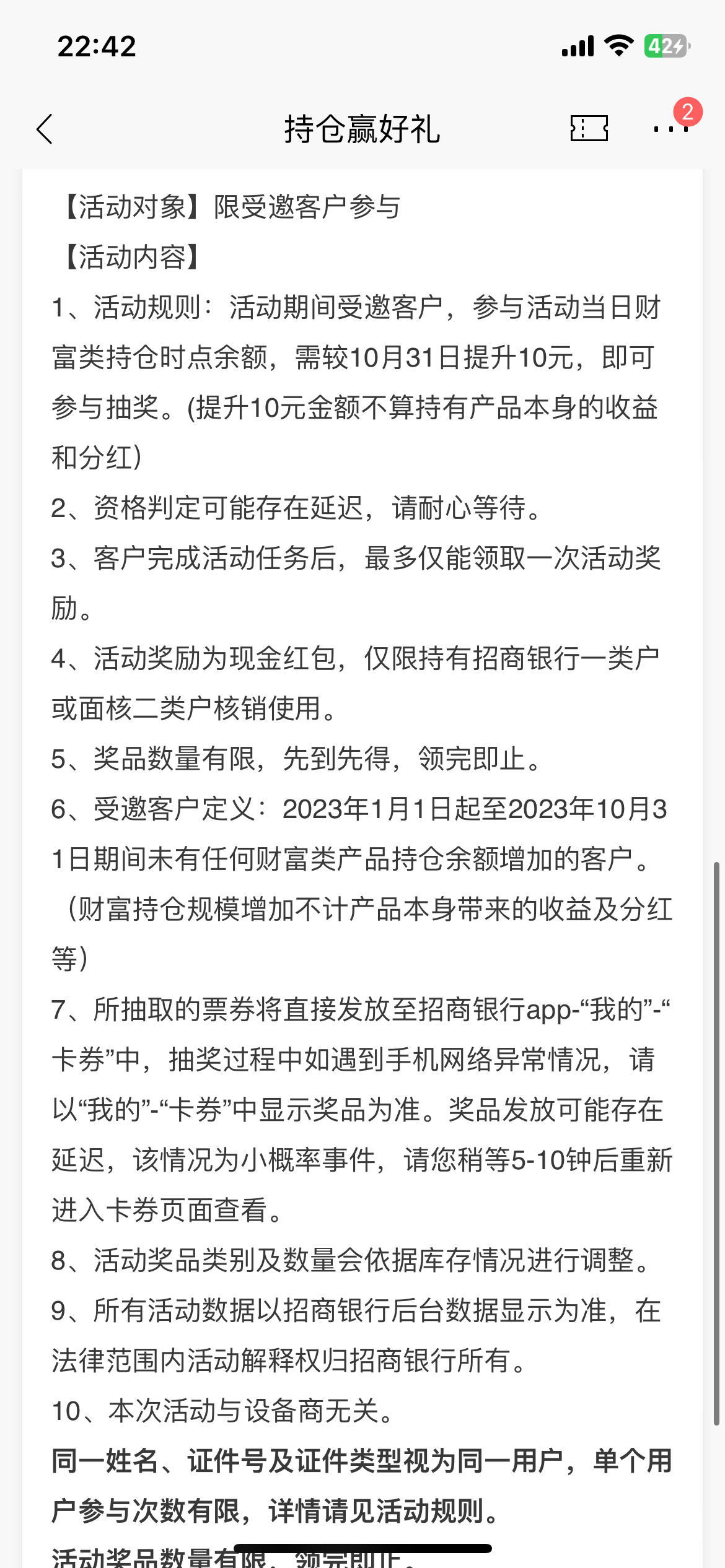 22:42

42

持仓赢好礼

2

【活动对象】限受邀客户参与

【活动内容】

1、活动规则：活动期间受邀客户，参与活动当日财富类持仓时点余额，需较10月31日提升10元，即可参与抽奖。(提升10元金额不算持有产品本身的收益和分红)

2、资格判定可能存在延迟，请耐心等待。

3、客户完成活动任务后，最多仅能领取一次活动奖励。

4、活动奖励为现金红包，仅限持有招商银行一类户或面核二类户核销使用。

5、奖品数量有限，先到先得，领完即止。

6、受邀客户定义：2023年1月1日起至2023年10月31日期间未有任何财富类产品持仓余额增加的客户。（财富持仓规模增加不计产品本身带来的收益及分红等）

7、所抽取的票券将直接发放至招商银行app-“我的”-“卡券”中，抽奖过程中如遇到手机网络异常情况，请以“我的”-“卡券”中显示奖品为准。奖品发放可能存在延迟，该情况为小概率事件，请您稍等5-10钟后重新进入卡券页面查看。

8、活动奖品类别及数量会依据库存情况进行调整。

9、所有活动数据以招商银行后台数据显示为准，在法律范围内活动解释权归招商银行所有。

10、本次活动与设备商无关。

同一姓名、证件号及证件类型视为同一用户，单个用户参与次数有限，详情请见活动规则。

活动奖品数量有限，领完即止。